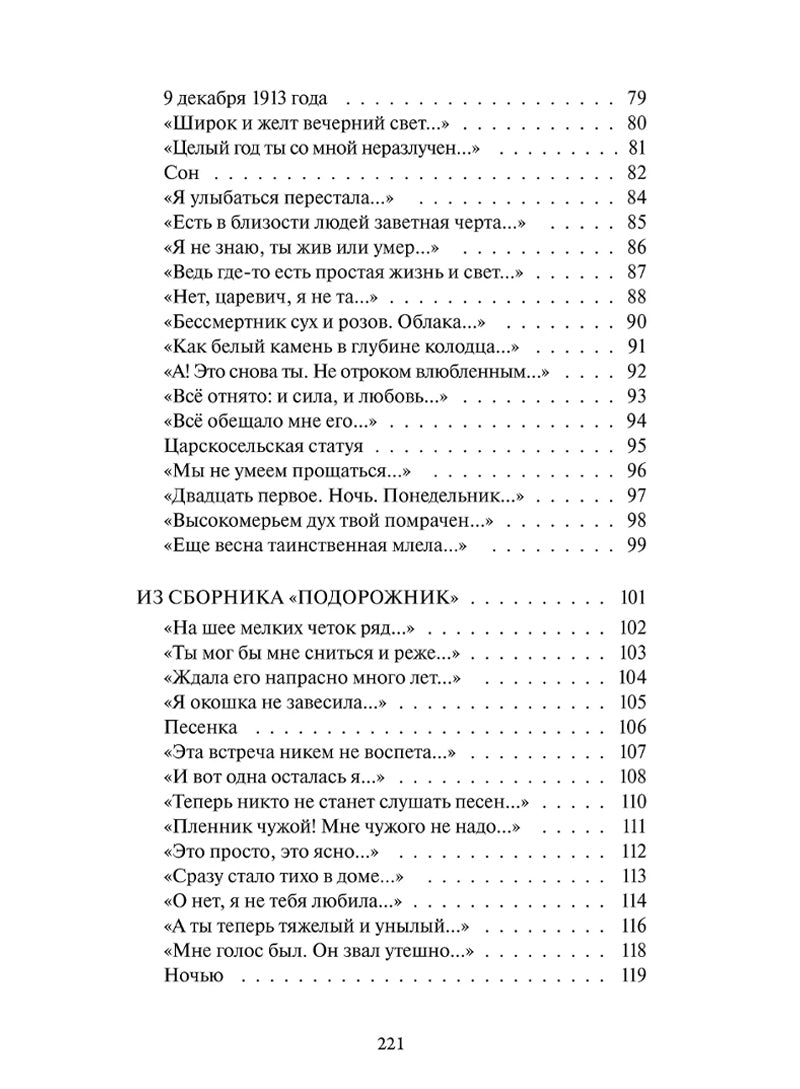 9 декабря 1913 года 79
«Широк и желт вечерний свет...» 80
«Целый год ты со мной неразлучен...» 81
Сон 82
«Я улыбаться перестала...» 84
«Есть в близости людей заветная черта...» 85
«Я не знаю, ты жив или умер...» 86
«Ведь где-то есть простая жизнь и свет...» 87
«Нет, царевич, я не та...» 88
«Бессмертник сух и розов. Облака...» 90
«Как белый камень в глубине колодца...» 91
«А! Это снова ты. Не отроком влюбленным...» 92
«Всё отнято: и сила, и любовь...» 93
«Всё обещало мне его...» 94
Царскосельская статуя 95
«Мы не умеем прощаться...» 96
«Двадцать первое. Ночь. Понедельник...» 97
«Высокомерьем дух твой помрачен...» 98
«Еще весна таинственная млела...» 99

ИЗ СБОРНИКА «ПОДОРОЖНИК» 101
«На шее мелких четок ряд...» 102
«Ты мог бы мне сниться и реже...» 103
«Ждала его напрасно много лет...» 104
«Я окошка не завесила...» 105
Песенка 106
«Эта встреча никем не воспета...» 107
«И вот одна осталась я...» 108
«Теперь никто не станет слушать песен...» 110
«Пленник чужой! Мне чужого не надо...» 111
«Это просто, это ясно...» 112
«Сразу стало тихо в доме...» 113
«О нет, я не тебя любила...» 114
«А ты теперь тяжелый и унылый...» 116
«Мне голос был. Он звал утешно...» 118
Ночью 119

221